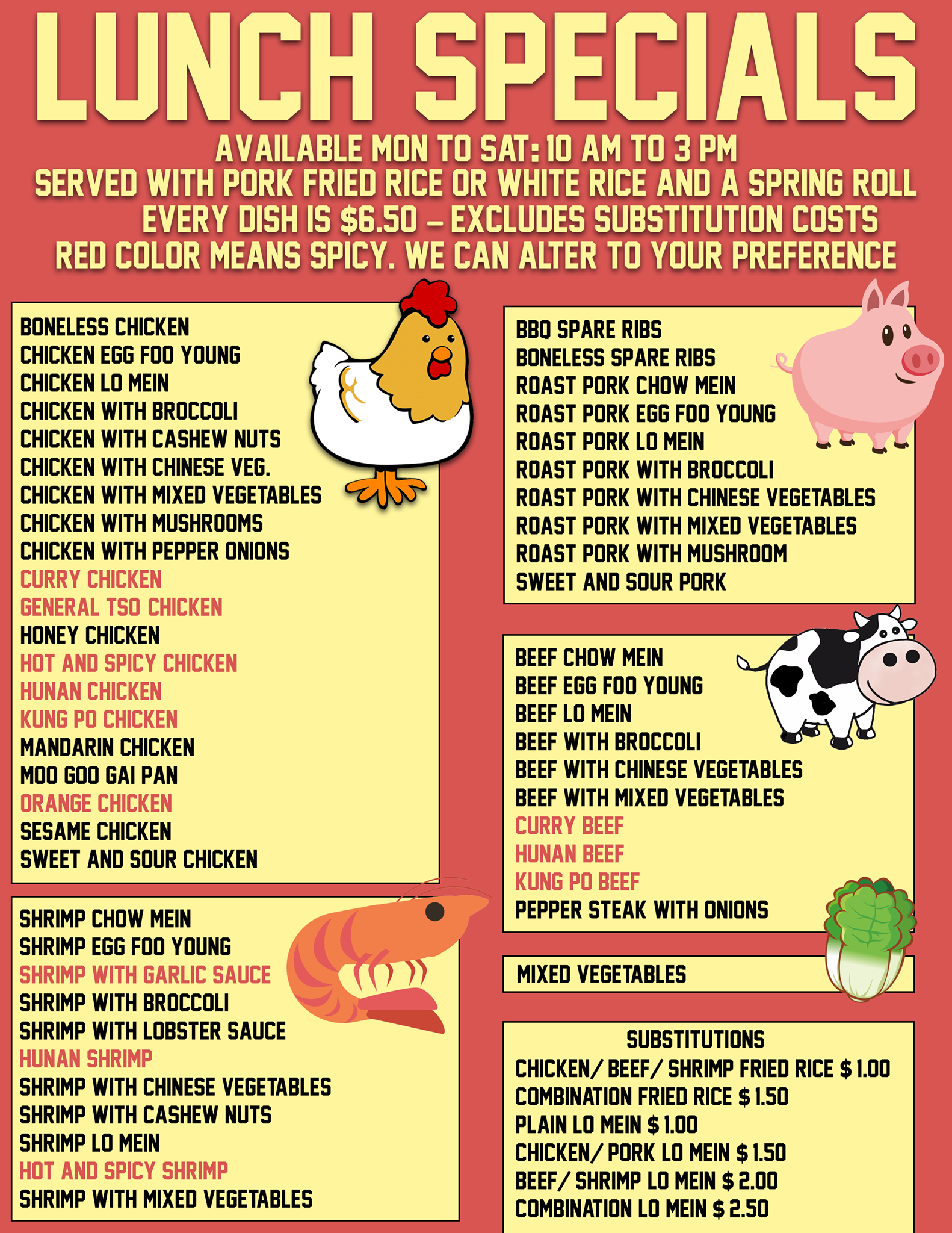 LUNCH SPECIALS

AVAILABLE MON TO SAT: 10 AM TO 3 PM
SERVED WITH PORK FRIED RICE OR WHITE RICE AND A SPRING ROLL
EVERY DISH IS $6.50 – EXCLUDES SUBSTITUTION COSTS
RED COLOR MEANS SPICY. WE CAN ALTER TO YOUR PREFERENCE

BONELESS CHICKEN
CHICKEN EGG FOO YOUNG
CHICKEN LO MEIN
CHICKEN WITH BROCCOLI
CHICKEN WITH CASHEW NUTS
CHICKEN WITH CHINESE VEG.
CHICKEN WITH MIXED VEGETABLES
CHICKEN WITH MUSHROOMS
CHICKEN WITH PEPPER ONIONS
CURRY CHICKEN
GENERAL TSO CHICKEN
HONEY CHICKEN
HOT AND SPICY CHICKEN
HUNAN CHICKEN
KUNG PO CHICKEN
MANDARIN CHICKEN
MOO GOO GAI PAN
ORANGE CHICKEN
SESAME CHICKEN
SWEET AND SOUR CHICKEN

SHRIMP CHOW MEIN
SHRIMP EGG FOO YOUNG
SHRIMP WITH GARLIC SAUCE
SHRIMP WITH BROCCOLI
SHRIMP WITH LOBSTER SAUCE
HUNAN SHRIMP
SHRIMP WITH CHINESE VEGETABLES
SHRIMP WITH CASHEW NUTS
SHRIMP LO MEIN
HOT AND SPICY SHRIMP
SHRIMP WITH MIXED VEGETABLES

BBQ SPARE RIBS
BONELESS SPARE RIBS
ROAST PORK CHOW MEIN
ROAST PORK EGG FOO YOUNG
ROAST PORK LO MEIN
ROAST PORK WITH BROCCOLI
ROAST PORK WITH CHINESE VEGETABLES
ROAST PORK WITH MIXED VEGETABLES
ROAST PORK WITH MUSHROOM
SWEET AND SOUR PORK

BEEF CHOW MEIN
BEEF EGG FOO YOUNG
BEEF LO MEIN
BEEF WITH BROCCOLI
BEEF WITH CHINESE VEGETABLES
BEEF WITH MIXED VEGETABLES
CURRY BEEF
HUNAN BEEF
KUNG PO BEEF
PEPPER STEAK WITH ONIONS

MIXED VEGETABLES

SUBSTITUTIONS
CHICKEN/ BEEF/ SHRIMP FRIED RICE $ 1.00
COMBINATION FRIED RICE $ 1.50
PLAIN LO MEIN $ 1.00
CHICKEN/ PORK LO MEIN $ 1.50
BEEF/ SHRIMP LO MEIN $ 2.00
COMBINATION LO MEIN $ 2.50